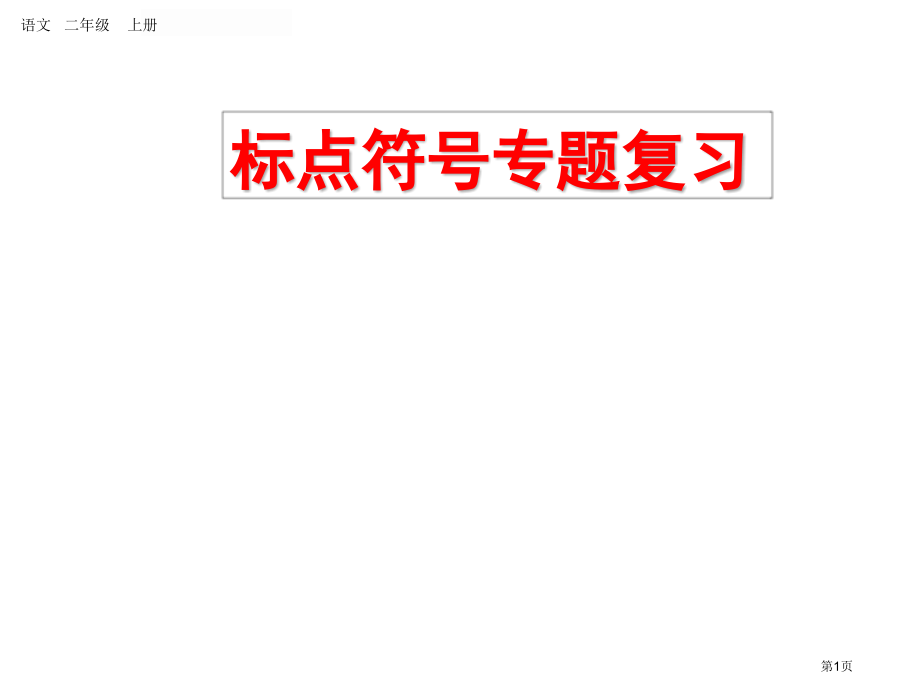 语文 二年级 上册

标点符号专题复习

第1页